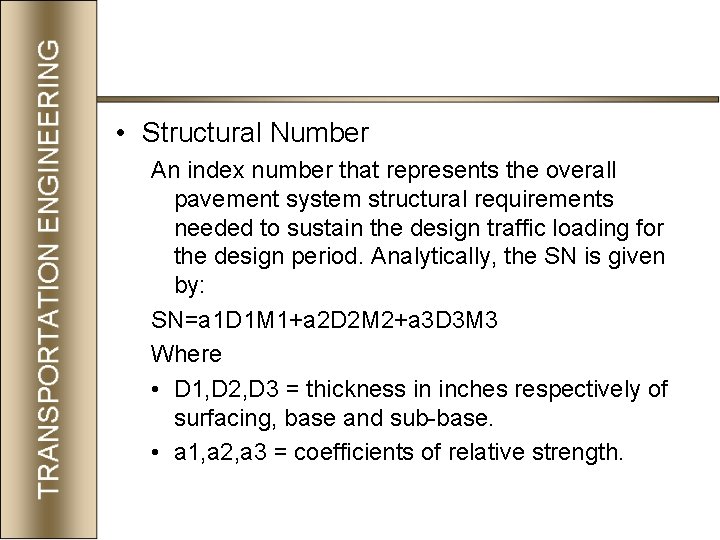 TRANSPORTATION ENGINEERING

• Structural Number

An index number that represents the overall pavement system structural requirements needed to sustain the design traffic loading for the design period. Analytically, the SN is given by:

SN=a1D1M1+a2D2M2+a3D3M3

Where

• D1,D2,D3 = thickness in inches respectively of surfacing, base and sub-base.

• a1,a2,a3 = coefficients of relative strength.